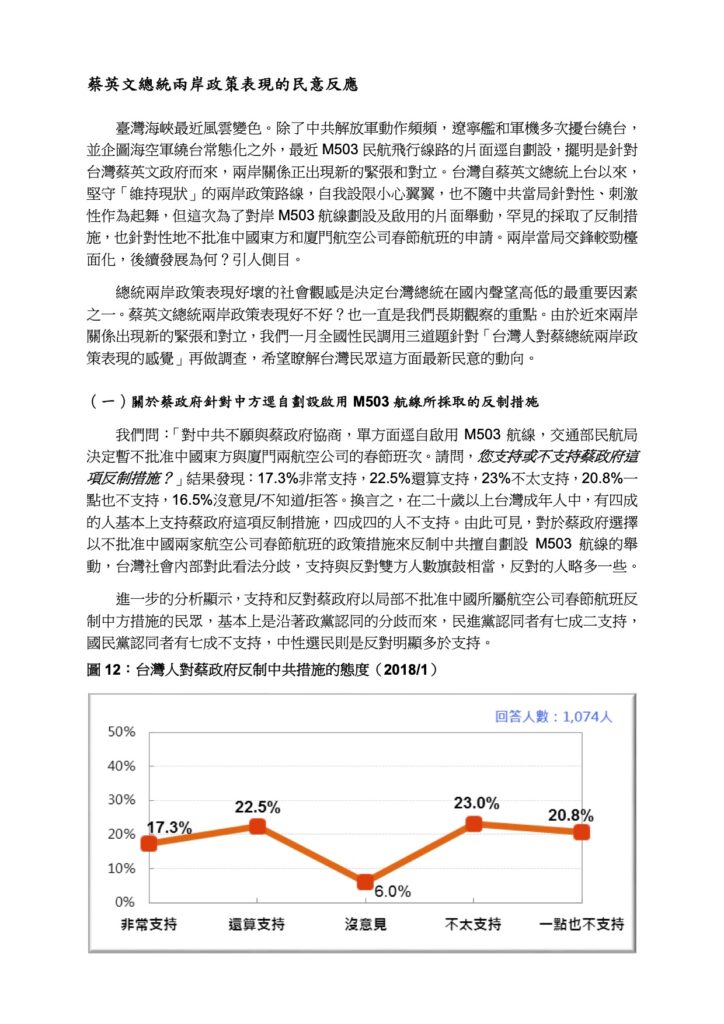 蔡英文總統兩岸政策表現的民意反應

臺灣海峽最近風雲變色。除了中共解放軍動作頻頻，遼寧艦和軍機多次擾台繞台，並企圖海空軍繞台常態化之外，最近 M503 民航飛行線路的片面逕自劃設，擺明是針對台灣蔡英文政府而來，兩岸關係正出現新的緊張和對立。台灣自蔡英文總統上台以來，堅守「維持現狀」的兩岸政策路線，自我設限小心翼翼，也不隨中共當局針對性、刺激性作為起舞，但這次為了對岸 M503 航線劃設及啟用的片面舉動，罕見的採取了反制措施，也針對性地不批准中國東方和廈門航空公司春節航班的申請。兩岸當局交鋒較勁檯面化，後續發展為何？引人側目。

總統兩岸政策表現好壞的社會觀感是決定台灣總統在國內聲望高低的最重要因素之一。蔡英文總統兩岸政策表現好不好？也一直是我們長期觀察的重點。由於近來兩岸關係出現新的緊張和對立，我們一月全國性民調用三道題針對「台灣人對蔡總統兩岸政策表現的感覺」再做調查，希望瞭解台灣民眾這方面最新民意的動向。

（一）關於蔡政府針對中方逕自劃設啟用 M503 航線所採取的反制措施

我們問：「對中共不願與蔡政府協商，單方面逕自啟用 M503 航線，交通部民航局決定暫不批准中國東方與廈門兩航空公司的春節班次。請問，您支持或不支持蔡政府這項反制措施？」結果發現：17.3%非常支持，22.5%還算支持，23%不太支持，20.8%一點也不支持，16.5%沒意見/不知道/拒答。換言之，在二十歲以上台灣成年人中，有四成的人基本上支持蔡政府這項反制措施，四成四的人不支持。由此可見，對於蔡政府選擇以不批准中國兩家航空公司春節航班的政策措施來反制中共擅自劃設 M503 航線的舉動，台灣社會內部對此看法分歧，支持與反對雙方人數旗鼓相當，反對的人略多一些。

進一步的分析顯示，支持和反對蔡政府以局部不批准中國所屬航空公司春節航班反制中方措施的民眾，基本上是沿著政黨認同的分歧而來，民進黨認同者有七成二支持，國民黨認同者有七成不支持，中性選民則是反對明顯多於支持。

圖 12：台灣人對蔡政府反制中共措施的態度（2018/1）

回答人數：1,074人

50%
40%
30%
20%
10%
0%

17.3%
22.5%
6.0%
23.0%
20.8%

非常支持　還算支持　沒意見　不太支持　一點也不支持